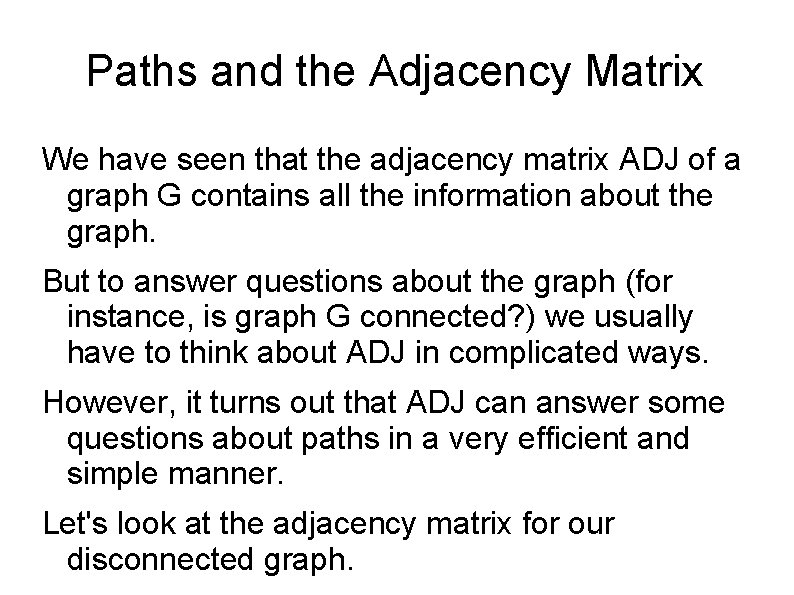 Paths and the Adjacency Matrix

We have seen that the adjacency matrix ADJ of a graph G contains all the information about the graph.

But to answer questions about the graph (for instance, is graph G connected?) we usually have to think about ADJ in complicated ways.

However, it turns out that ADJ can answer some questions about paths in a very efficient and simple manner.

Let's look at the adjacency matrix for our disconnected graph.